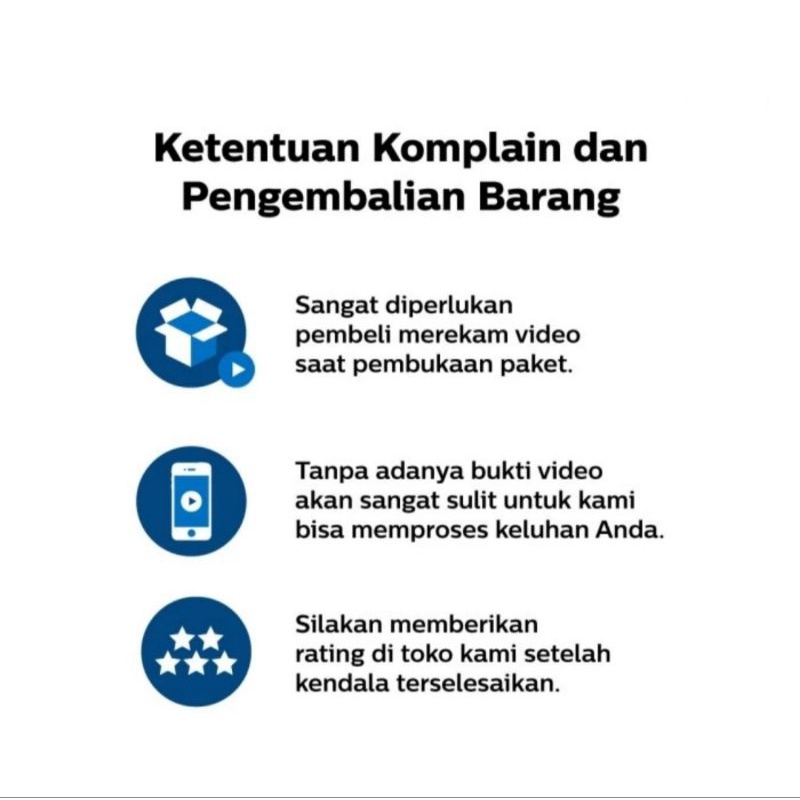 Ketentuan Komplain dan Pengembalian Barang

Sangat diperlukan pembeli merekam video saat pembukaan paket.

Tanpa adanya bukti video akan sangat sulit untuk kami bisa memproses keluhan Anda.

Silakan memberikan rating di toko kami setelah kendala terselesaikan.